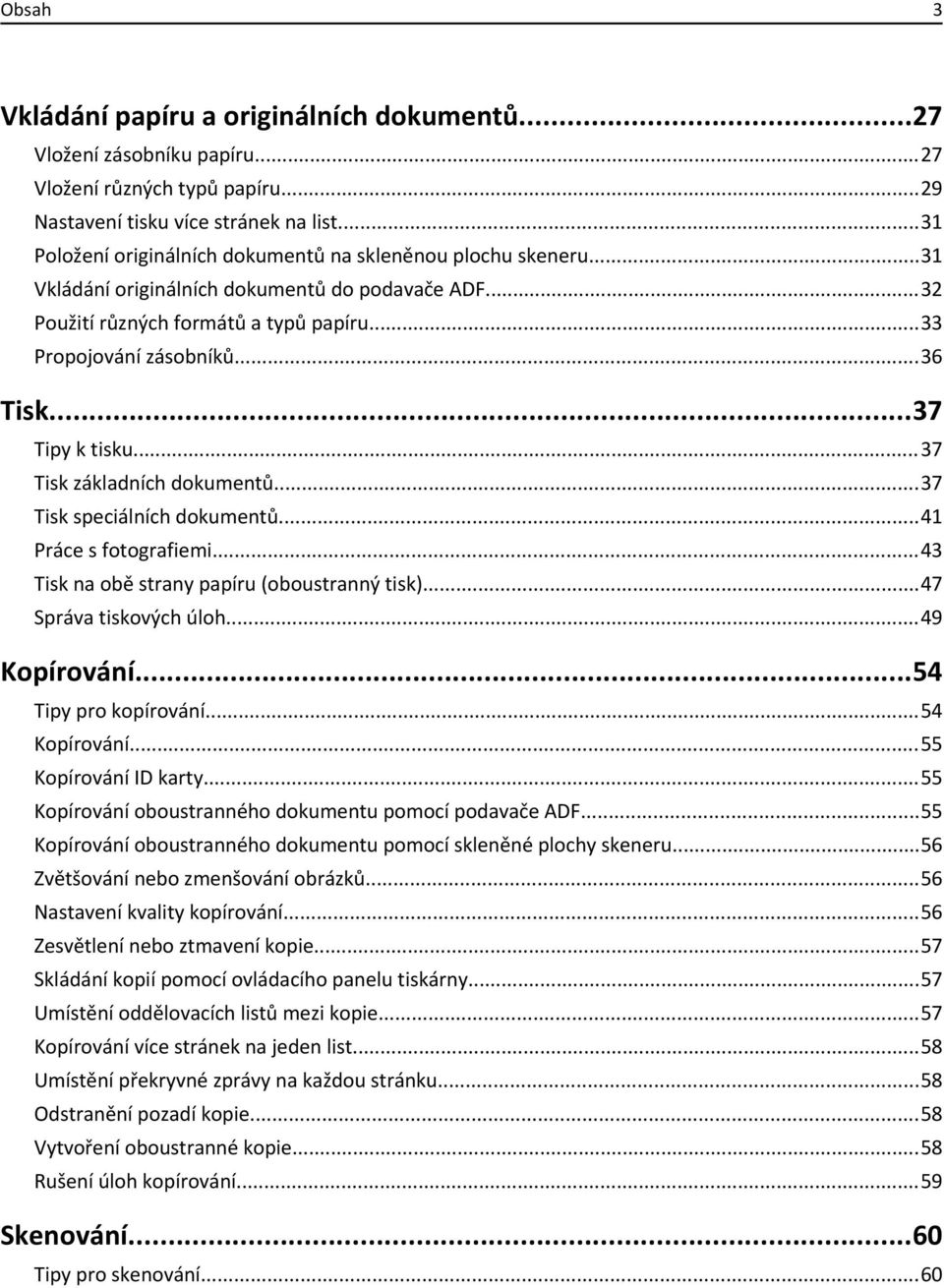 Obsah 3

Vkládání papíru a originálních dokumentů...27
Vložení zásobníku papíru...27
Vložení různých typů papíru...29
Nastavení tisku více stránek na list...31
Položení originálních dokumentů na skleněnou plochu skeneru...31
Vkládání originálních dokumentů do podavače ADF...32
Použití různých formátů a typů papíru...33
Propojování zásobníků...36

Tisk...37
Tipy k tisku...37
Tisk základních dokumentů...37
Tisk speciálních dokumentů...41
Práce s fotografiemi...43
Tisk na obě strany papíru (oboustranný tisk)...47
Správa tiskových úloh...49

Kopírování...54
Tipy pro kopírování...54
Kopírování...55
Kopírování ID karty...55
Kopírování oboustranného dokumentu pomocí podavače ADF...55
Kopírování oboustranného dokumentu pomocí skleněné plochy skeneru...56
Zvětšování nebo zmenšování obrázků...56
Nastavení kvality kopírování...56
Zesvětlení nebo ztmavení kopie...57
Skládání kopií pomocí ovládacího panelu tiskárny...57
Umístění oddělovacích listů mezi kopie...57
Kopírování více stránek na jeden list...58
Umístění překryvné zprávy na každou stránku...58
Odstranění pozadí kopie...58
Vytvoření oboustranné kopie...58
Rušení úloh kopírování...59

Skenování...60
Tipy pro skenování...60